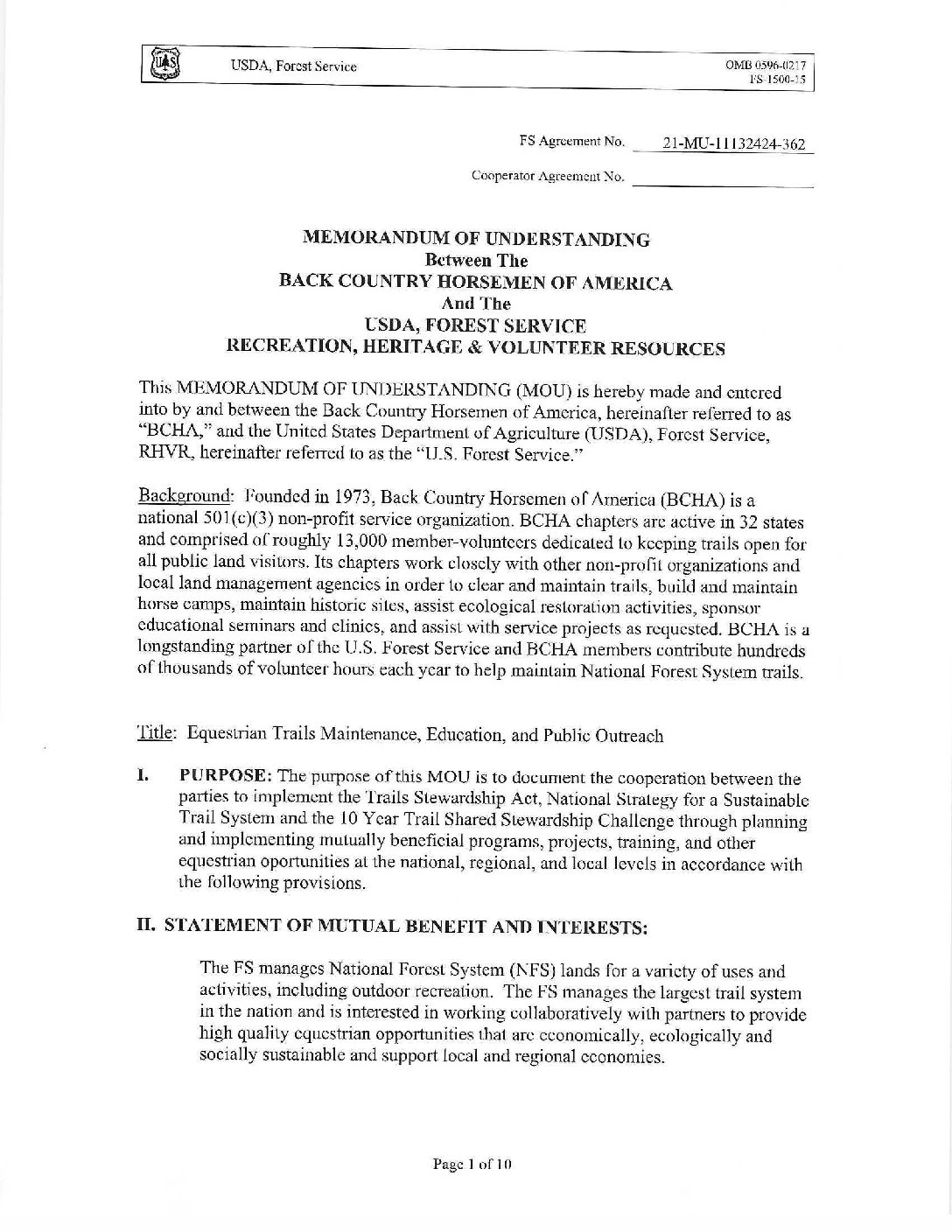 USDA, Forest Service

OMB 0596-0217
FS-1500-15

FS Agreement No. 21-MU-11132424-362

Cooperator Agreement No.

MEMORANDUM OF UNDERSTANDING
Between The
BACK COUNTRY HORSEMEN OF AMERICA
And The
USDA, FOREST SERVICE
RECREATION, HERITAGE & VOLUNTEER RESOURCES

This MEMORANDUM OF UNDERSTANDING (MOU) is hereby made and entered into by and between the Back Country Horsemen of America, hereinafter referred to as "BCHA," and the United States Department of Agriculture (USDA), Forest Service, RHVR, hereinafter referred to as the "U.S. Forest Service."

Background: Founded in 1973, Back Country Horsemen of America (BCHA) is a national 501(c)(3) non-profit service organization. BCHA chapters are active in 32 states and comprised of roughly 13,000 member-volunteers dedicated to keeping trails open for all public land visitors. Its chapters work closely with other non-profit organizations and local land management agencies in order to clear and maintain trails, build and maintain horse camps, maintain historic sites, assist ecological restoration activities, sponsor educational seminars and clinics, and assist with service projects as requested. BCHA is a longstanding partner of the U.S. Forest Service and BCHA members contribute hundreds of thousands of volunteer hours each year to help maintain National Forest System trails.

Title: Equestrian Trails Maintenance, Education, and Public Outreach

I. PURPOSE: The purpose of this MOU is to document the cooperation between the parties to implement the Trails Stewardship Act, National Strategy for a Sustainable Trail System and the 10 Year Trail Shared Stewardship Challenge through planning and implementing mutually beneficial programs, projects, training, and other equestrian oportunities at the national, regional, and local levels in accordance with the following provisions.

II. STATEMENT OF MUTUAL BENEFIT AND INTERESTS:

The FS manages National Forest System (NFS) lands for a variety of uses and activities, including outdoor recreation. The FS manages the largest trail system in the nation and is interested in working collaboratively with partners to provide high quality equestrian opportunities that are economically, ecologically and socially sustainable and support local and regional economies.

Page 1 of 10